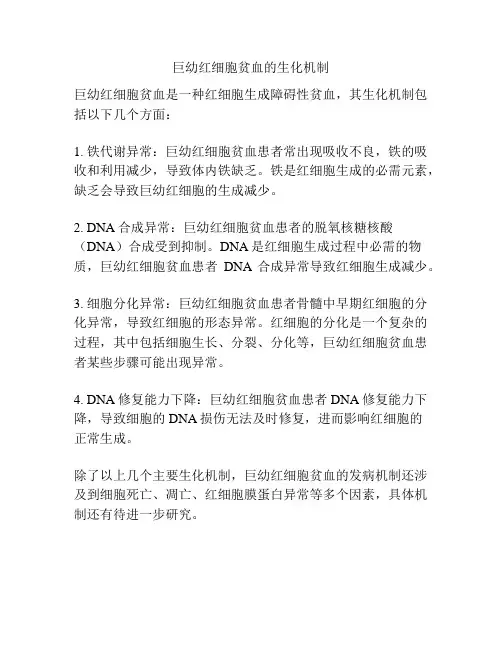 巨幼红细胞贫血的生化机制

巨幼红细胞贫血是一种红细胞生成障碍性贫血，其生化机制包括以下几个方面：

1. 铁代谢异常：巨幼红细胞贫血患者常出现吸收不良，铁的吸收和利用减少，导致体内铁缺乏。铁是红细胞生成的必需元素，缺乏会导致巨幼红细胞的生成减少。

2. DNA 合成异常：巨幼红细胞贫血患者的脱氧核糖核酸（DNA）合成受到抑制。DNA 是红细胞生成过程中必需的物质，巨幼红细胞贫血患者 DNA 合成异常导致红细胞生成减少。

3. 细胞分化异常：巨幼红细胞贫血患者骨髓中早期红细胞的分化异常，导致红细胞的形态异常。红细胞的分化是一个复杂的过程，其中包括细胞生长、分裂、分化等，巨幼红细胞贫血患者某些步骤可能出现异常。

4. DNA 修复能力下降：巨幼红细胞贫血患者 DNA 修复能力下降，导致细胞的 DNA 损伤无法及时修复，进而影响红细胞的正常生成。

除了以上几个主要生化机制，巨幼红细胞贫血的发病机制还涉及到细胞死亡、凋亡、红细胞膜蛋白异常等多个因素，具体机制还有待进一步研究。